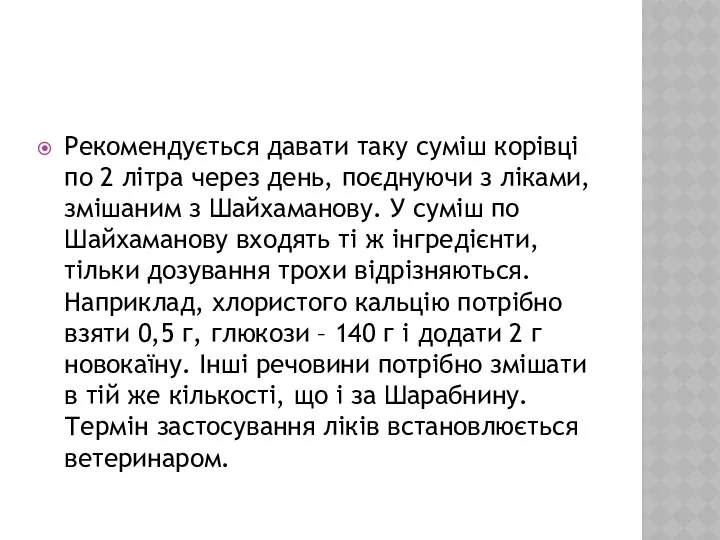 Рекомендується давати таку суміш корівці по 2 літра через день, поєднуючи з ліками, змішаним з Шайхаманову. У суміш по Шайхаманову входять ті ж інгредієнти, тільки дозування трохи відрізняються. Наприклад, хлористого кальцію потрібно взяти 0,5 г, глюкози – 140 г і додати 2 г новокаїну. Інші речовини потрібно змішати в тій же кількості, що і за Шарабнину. Термін застосування ліків встановлюється ветеринаром.